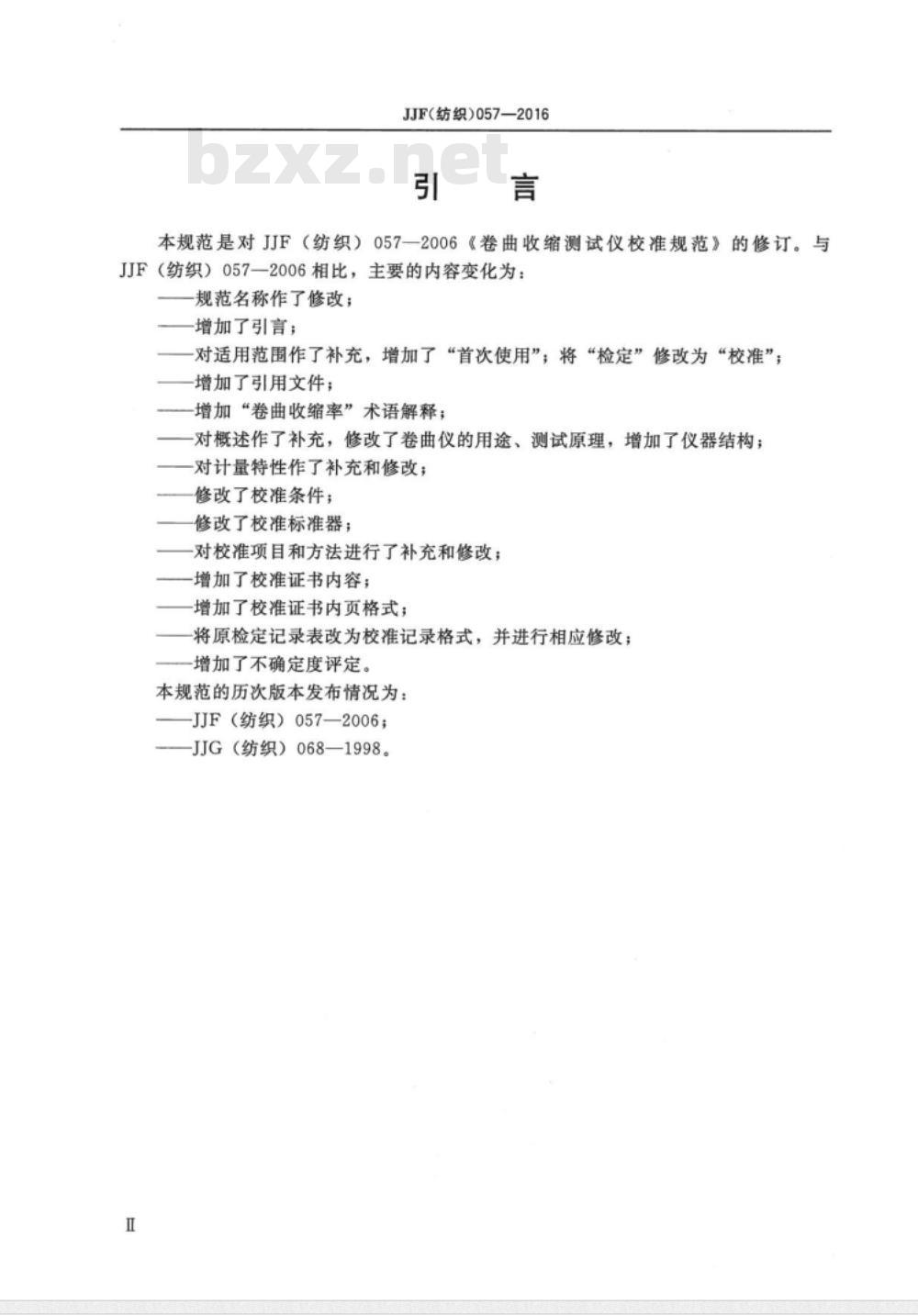 JJF(纺织)057—2016

bzxz.net

引　言

本规范是对 JJF（纺织）057—2006《卷曲收缩测试仪校准规范》的修订。与 JJF（纺织）057—2006 相比，主要的内容变化为：

——规范名称作了修改；

——增加了引言；

——对适用范围作了补充，增加了“首次使用”；将“检定”修改为“校准”；

——增加了引用文件；

——增加“卷曲收缩率”术语解释；

——对概述作了补充，修改了卷曲仪的用途、测试原理，增加了仪器结构；

——对计量特性作了补充和修改；

——修改了校准条件；

——修改了校准标准器；

——对校准项目和方法进行了补充和修改；

——增加了校准证书内容；

——增加了校准证书内页格式；

——将原检定记录表改为校准记录格式，并进行相应修改；

——增加了不确定度评定。

本规范的历次版本发布情况为：

——JJF（纺织）057—2006；

——JJG（纺织）068—1998。

Ⅱ